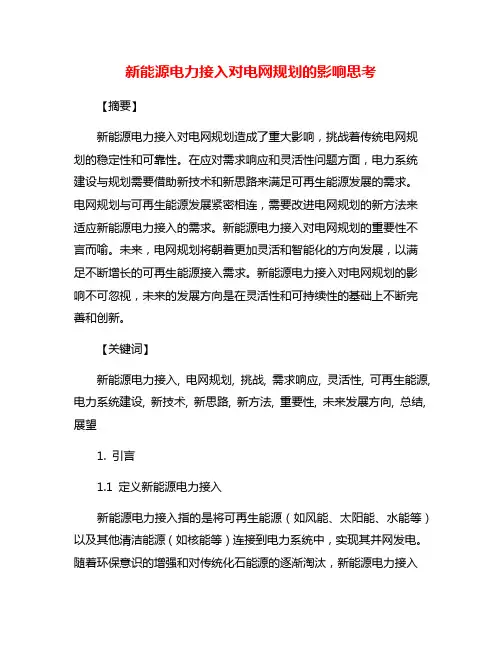 新能源电力接入对电网规划的影响思考

【摘要】

新能源电力接入对电网规划造成了重大影响，挑战着传统电网规划的稳定性和可靠性。在应对需求响应和灵活性问题方面，电力系统建设与规划需要借助新技术和新思路来满足可再生能源发展的需求。电网规划与可再生能源发展紧密相连，需要改进电网规划的新方法来适应新能源电力接入的需求。新能源电力接入对电网规划的重要性不言而喻。未来，电网规划将朝着更加灵活和智能化的方向发展，以满足不断增长的可再生能源接入需求。新能源电力接入对电网规划的影响不可忽视，未来的发展方向是在灵活性和可持续性的基础上不断完善和创新。

【关键词】

新能源电力接入, 电网规划, 挑战, 需求响应, 灵活性, 可再生能源, 电力系统建设, 新技术, 新思路, 新方法, 重要性, 未来发展方向, 总结, 展望

1. 引言

1.1 定义新能源电力接入

新能源电力接入指的是将可再生能源（如风能、太阳能、水能等）以及其他清洁能源（如核能等）连接到电力系统中，实现其并网发电。随着环保意识的增强和对传统化石能源的逐渐淘汰，新能源电力接入